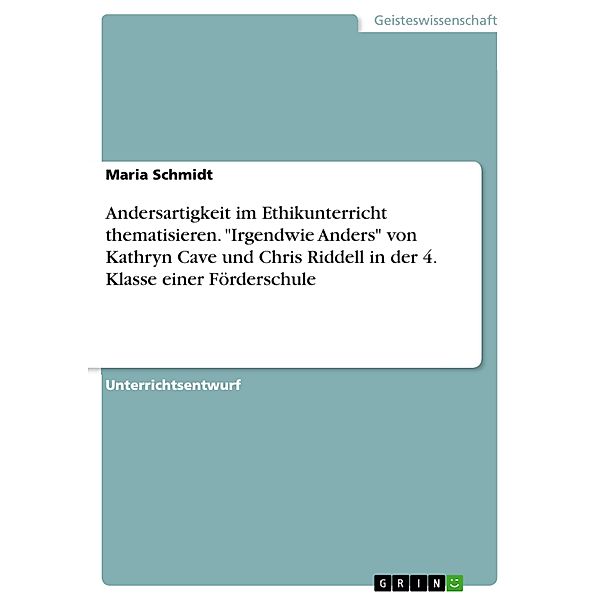 Geisteswissenschaft

Maria Schmidt

Andersartigkeit im Ethikunterricht thematisieren. "Irgendwie Anders" von Kathryn Cave und Chris Riddell in der 4. Klasse einer Förderschule

Unterrichtsentwurf

GRIN